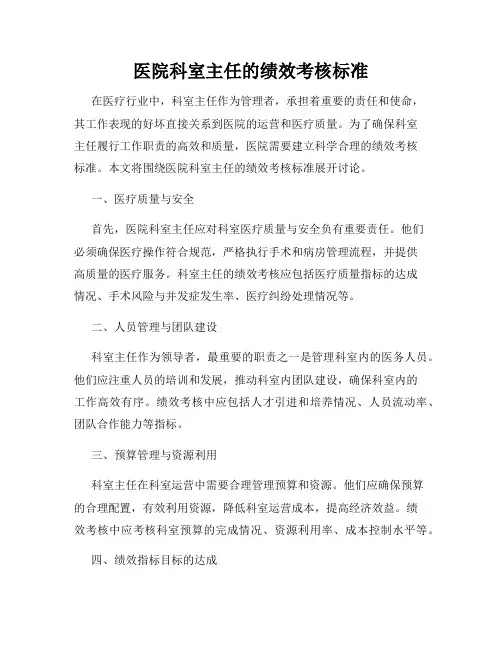 医院科室主任的绩效考核标准

在医疗行业中，科室主任作为管理者，承担着重要的责任和使命，其工作表现的好坏直接关系到医院的运营和医疗质量。为了确保科室主任履行工作职责的高效和质量，医院需要建立科学合理的绩效考核标准。本文将围绕医院科室主任的绩效考核标准展开讨论。

一、医疗质量与安全

首先，医院科室主任应对科室医疗质量与安全负有重要责任。他们必须确保医疗操作符合规范，严格执行手术和病房管理流程，并提供高质量的医疗服务。科室主任的绩效考核应包括医疗质量指标的达成情况、手术风险与并发症发生率、医疗纠纷处理情况等。

二、人员管理与团队建设

科室主任作为领导者，最重要的职责之一是管理科室内的医务人员。他们应注重人员的培训和发展，推动科室内团队建设，确保科室内的工作高效有序。绩效考核中应包括人才引进和培养情况、人员流动率、团队合作能力等指标。

三、预算管理与资源利用

科室主任在科室运营中需要合理管理预算和资源。他们应确保预算的合理配置，有效利用资源，降低科室运营成本，提高经济效益。绩效考核中应考核科室预算的完成情况、资源利用率、成本控制水平等。

四、绩效指标目标的达成